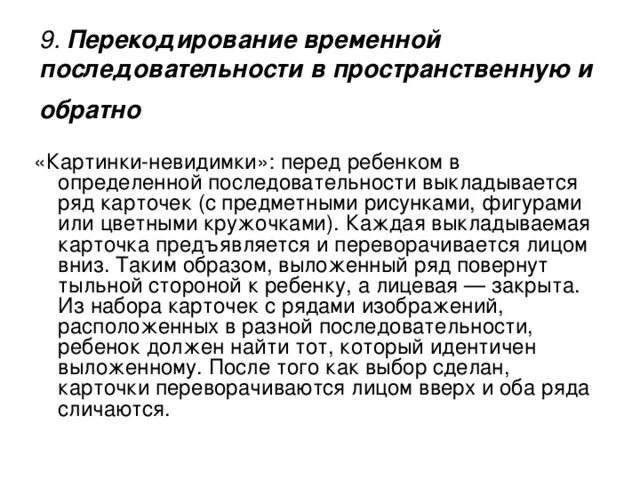 9. Перекодирование временной последовательности в пространственную и обратно

«Картинки-невидимки»: перед ребенком в определенной последовательности выкладывается ряд карточек (с предметными рисунками, фигурами или цветными кружочками). Каждая выкладываемая карточка предъявляется и переворачивается лицом вниз. Таким образом, выложенный ряд повернут тыльной стороной к ребенку, а лицевая — закрыта. Из набора карточек с рядами изображений, расположенных в разной последовательности, ребенок должен найти тот, который идентичен выложенному. После того как выбор сделан, карточки переворачиваются лицом вверх и оба ряда сличаются.